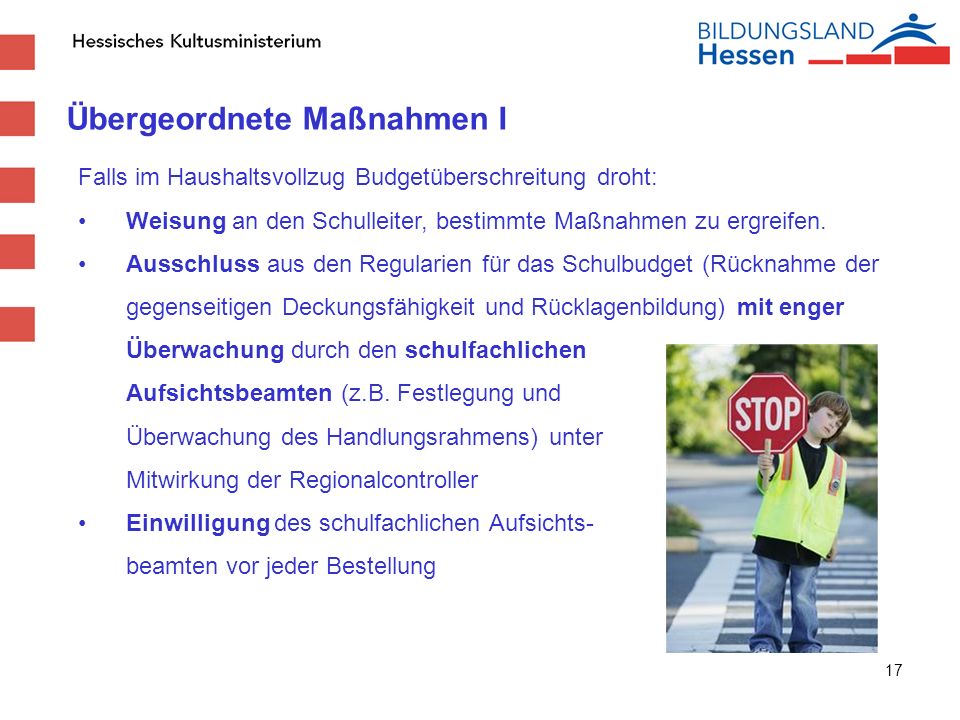 Hessisches Kultusministerium

BILDUNGSLAND Hessen

Übergeordnete Maßnahmen I

Falls im Haushaltsvollzug Budgetüberschreitung droht:

• Weisung an den Schulleiter, bestimmte Maßnahmen zu ergreifen.

• Ausschluss aus den Regularien für das Schulbudget (Rücknahme der gegenseitigen Deckungsfähigkeit und Rücklagenbildung) mit enger Überwachung durch den schulfachlichen Aufsichtsbeamten (z.B. Festlegung und Überwachung des Handlungsrahmens) unter Mitwirkung der Regionalcontroller

• Einwilligung des schulfachlichen Aufsichtsbeamten vor jeder Bestellung

STOP

17